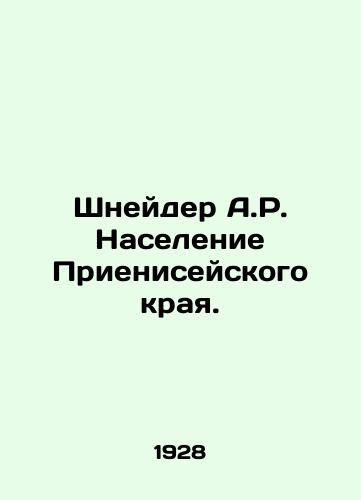 Шнейдер А.Р. Население Приенисейского края.

1928